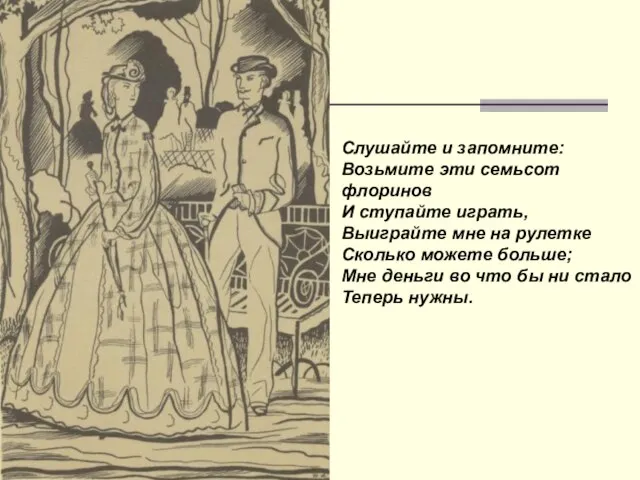 Слушайте и запомните:
Возьмите эти семьсот флоринов
И ступайте играть,
Выиграйте мне на рулетке
Сколько можете больше;
Мне деньги во что бы ни стало
Теперь нужны.